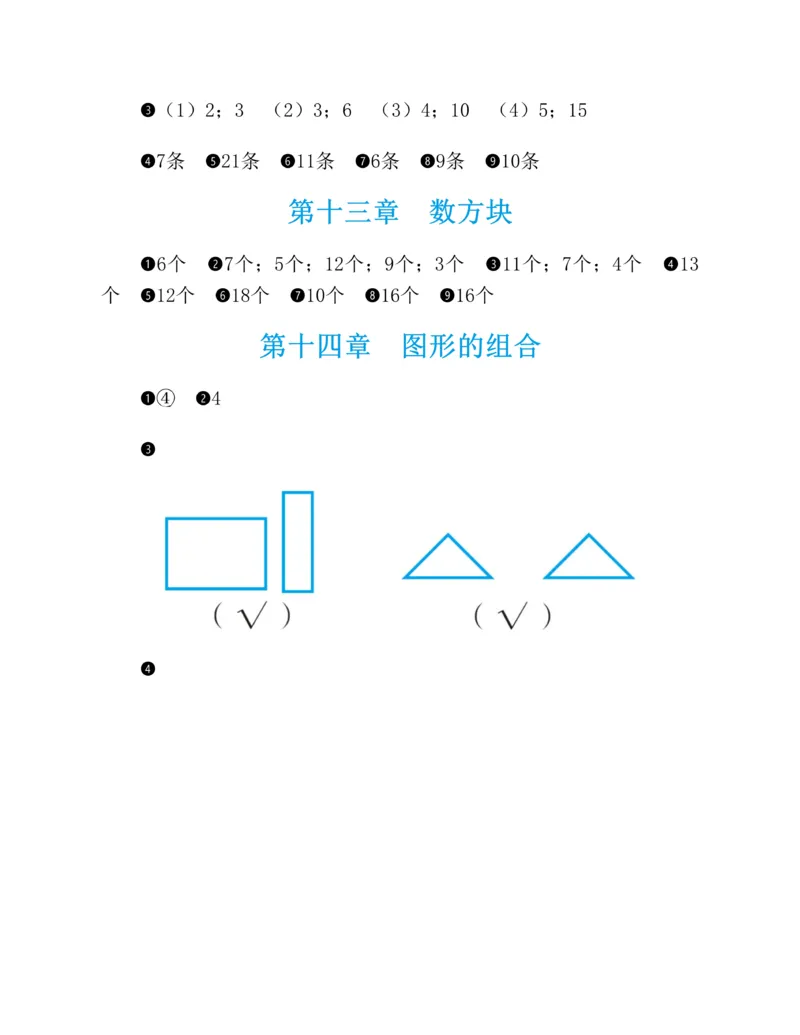 ❸（1）2；3　（2）3；6　（3）4；10　（4）5；15

❹7条　❺21条　❻11条　❼6条　❽9条　❾10条

第十三章　数方块

❶6个　❷7个；5个；12个；9个；3个　❸11个；7个；4个　❹13个　❺12个　❻18个　❼10个　❽16个　❾16个

第十四章　图形的组合

❶④　❷4

❸

（ √ ）　（ √ ）

❹